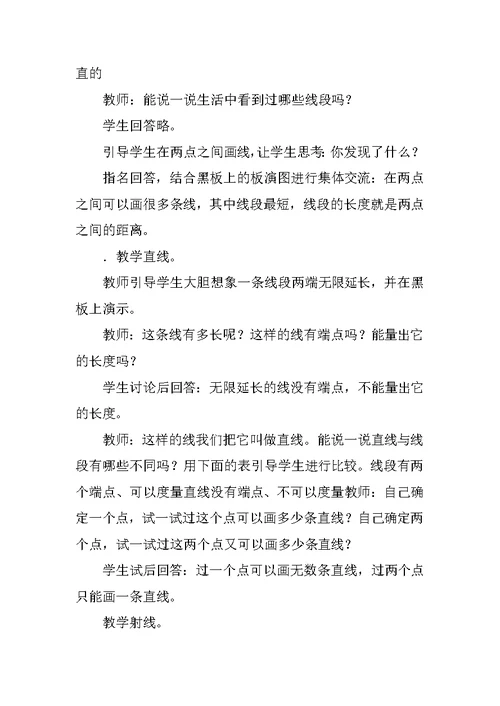 直的

教师：能说一说生活中看到过哪些线段吗？

学生回答略。

引导学生在两点之间画线，让学生思考：你发现了什么？

指名回答，结合黑板上的板演图进行集体交流：在两点之间可以画很多条线，其中线段最短，线段的长度就是两点之间的距离。

．教学直线。

教师引导学生大胆想象一条线段两端无限延长，并在黑板上演示。

教师：这条线有多长呢？这样的线有端点吗？能量出它的长度吗？

学生讨论后回答：无限延长的线没有端点，不能量出它的长度。

教师：这样的线我们把它叫做直线。能说一说直线与线段有哪些不同吗？用下面的表引导学生进行比较。线段有两个端点、可以度量直线没有端点、不可以度量教师：自己确定一个点，试一试过这个点可以画多少条直线？自己确定两个点，试一试过这两个点又可以画多少条直线？

学生试后回答：过一个点可以画无数条直线，过两个点只能画一条直线。

教学射线。